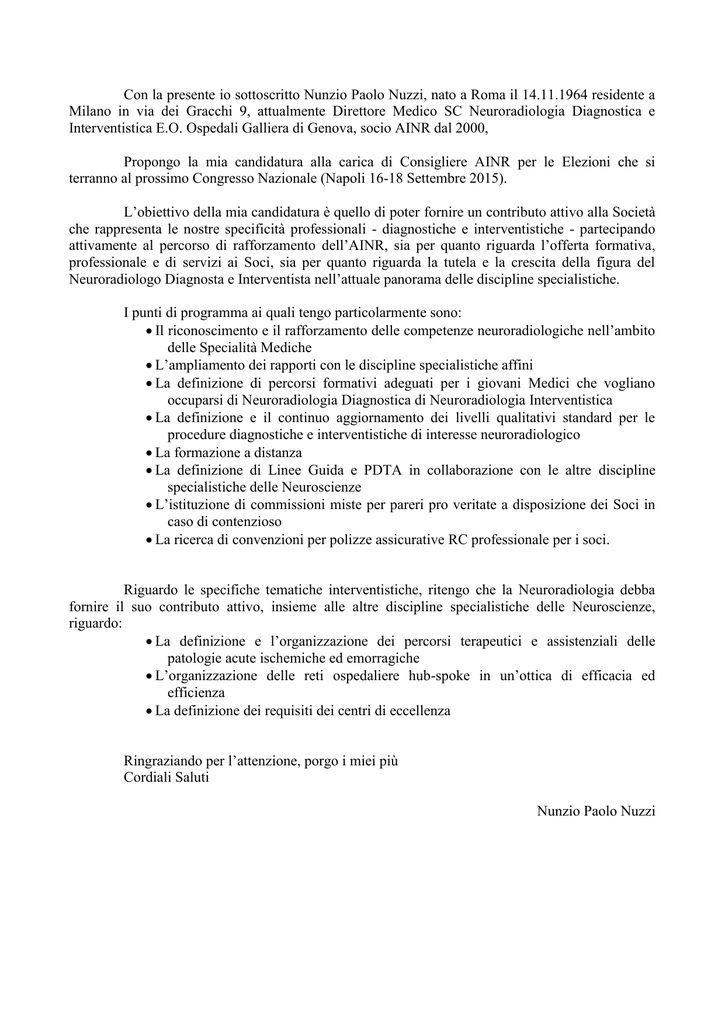 Con la presente io sottoscritto Nunzio Paolo Nuzzi, nato a Roma il 14.11.1964 residente a Milano in via dei Gracchi 9, attualmente Direttore Medico SC Neuroradiologia Diagnostica e Interventistica E.O. Ospedali Galliera di Genova, socio AINR dal 2000,

Propongo la mia candidatura alla carica di Consigliere AINR per le Elezioni che si terranno al prossimo Congresso Nazionale (Napoli 16-18 Settembre 2015).

L'obiettivo della mia candidatura è quello di poter fornire un contributo attivo alla Società che rappresenta le nostre specificità professionali - diagnostiche e interventistiche - partecipando attivamente al percorso di rafforzamento dell'AINR, sia per quanto riguarda l'offerta formativa, professionale e di servizi ai Soci, sia per quanto riguarda la tutela e la crescita della figura del Neuroradiologo Diagnosta e Interventista nell'attuale panorama delle discipline specialistiche.

I punti di programma ai quali tengo particolarmente sono:
• Il riconoscimento e il rafforzamento delle competenze neuroradiologiche nell'ambito delle Specialità Mediche
• L'ampliamento dei rapporti con le discipline specialistiche affini
• La definizione di percorsi formativi adeguati per i giovani Medici che vogliano occuparsi di Neuroradiologia Diagnostica di Neuroradiologia Interventistica
• La definizione e il continuo aggiornamento dei livelli qualitativi standard per le procedure diagnostiche e interventistiche di interesse neuroradiologico
• La formazione a distanza
• La definizione di Linee Guida e PDTA in collaborazione con le altre discipline specialistiche delle Neuroscienze
• L'istituzione di commissioni miste per pareri pro veritate a disposizione dei Soci in caso di contenzioso
• La ricerca di convenzioni per polizze assicurative RC professionale per i soci.

Riguardo le specifiche tematiche interventistiche, ritengo che la Neuroradiologia debba fornire il suo contributo attivo, insieme alle altre discipline specialistiche delle Neuroscienze, riguardo:
• La definizione e l'organizzazione dei percorsi terapeutici e assistenziali delle patologie acute ischemiche ed emorragiche
• L'organizzazione delle reti ospedaliere hub-spoke in un'ottica di efficacia ed efficienza
• La definizione dei requisiti dei centri di eccellenza

Ringraziando per l'attenzione, porgo i miei più
Cordiali Saluti

Nunzio Paolo Nuzzi